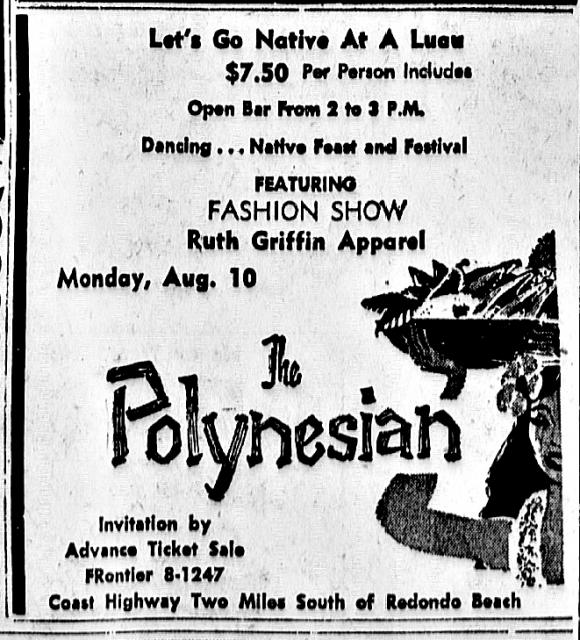 Let's Go Native At A Luau
$7.50 Per Person Includes
Open Bar From 2 to 3 P.M.
Dancing . . . Native Feast and Festival
FEATURING
FASHION SHOW
Ruth Griffin Apparel
Monday, Aug. 10

The
Polynesian

Invitation by
Advance Ticket Sale
FRontier 8-1247
Coast Highway Two Miles South of Redondo Beach